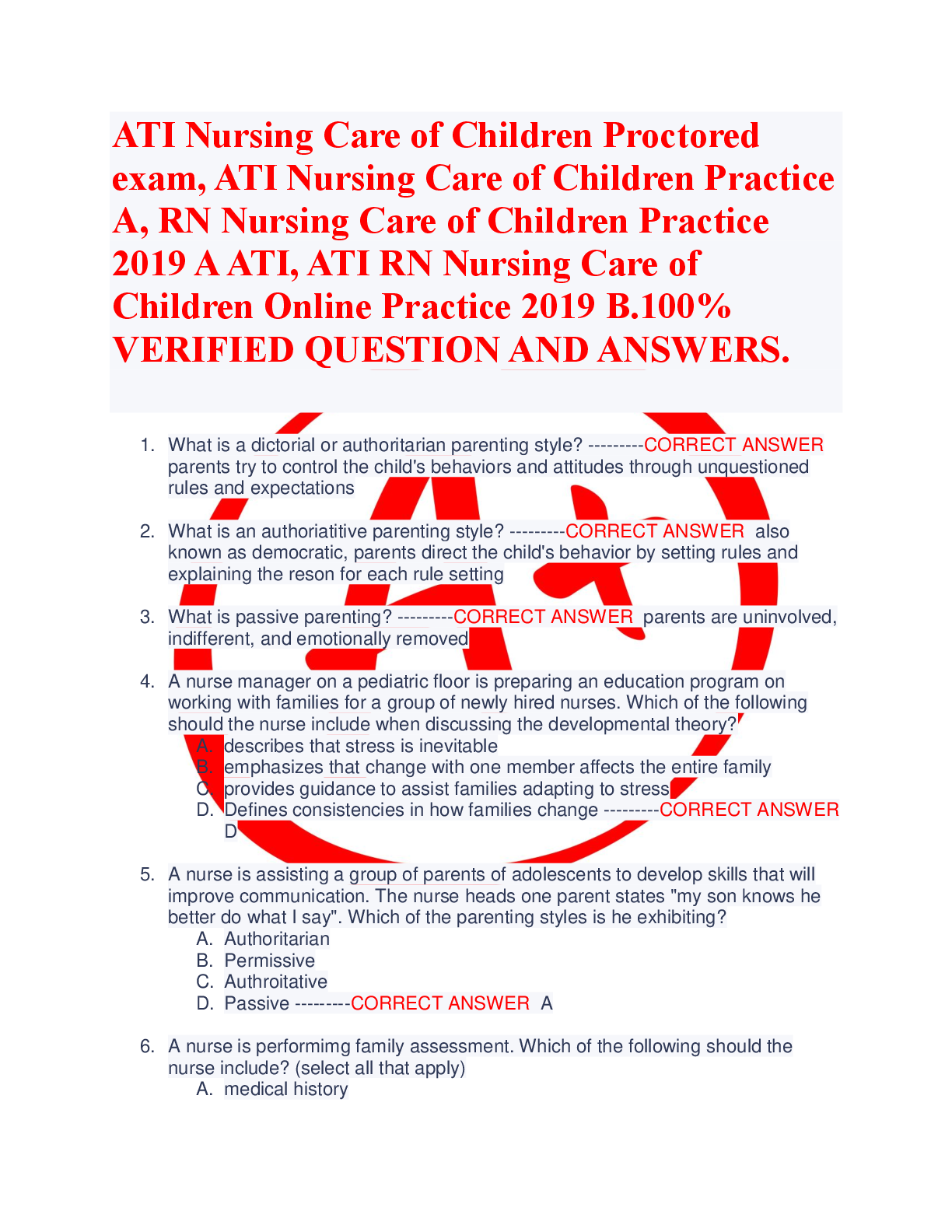 ATI Nursing Care of Children Proctored exam, ATI Nursing Care of Children Practice A, RN Nursing Care of Children Practice 2019 A ATI, ATI RN Nursing Care of Children Online Practice 2019 B.100% VERIFIED QUESTION AND ANSWERS.

1. What is a dictorial or authoritarian parenting style? ---------CORRECT ANSWER parents try to control the child's behaviors and attitudes through unquestioned rules and expectations

2. What is an authoriatitive parenting style? ---------CORRECT ANSWER also known as democratic, parents direct the child's behavior by setting rules and explaining the reson for each rule setting

3. What is passive parenting? ---------CORRECT ANSWER parents are uninvolved, indifferent, and emotionally removed

4. A nurse manager on a pediatric floor is preparing an education program on working with families for a group of newly hired nurses. Which of the following should the nurse include when discussing the developmental theory?
A. describes that stress is inevitable
B. emphasizes that change with one member affects the entire family
C. provides guidance to assist families adapting to stress
D. Defines consistencies in how families change ---------CORRECT ANSWER D

5. A nurse is assisting a group of parents of adolescents to develop skills that will improve communication. The nurse heads one parent states "my son knows he better do what I say". Which of the parenting styles is he exhibiting?
A. Authoritarian
B. Permissive
C. Authroitative
D. Passive ---------CORRECT ANSWER A

6. A nurse is performimg family assessment. Which of the following should the nurse include? (select all that apply)
A. medical history